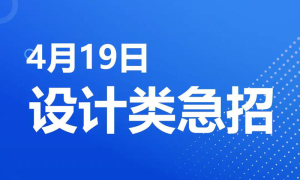 4月19日
设计类急招